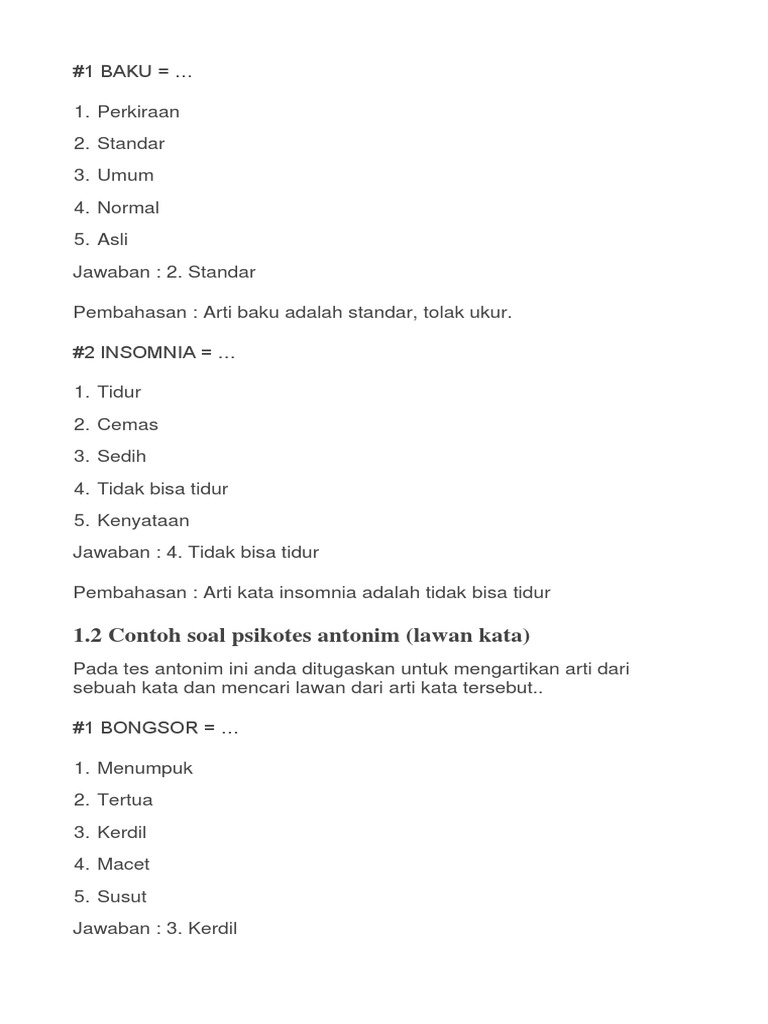 #1 BAKU = …

1. Perkiraan
2. Standar
3. Umum
4. Normal
5. Asli
Jawaban : 2. Standar

Pembahasan : Arti baku adalah standar, tolak ukur.

#2 INSOMNIA = …

1. Tidur
2. Cemas
3. Sedih
4. Tidak bisa tidur
5. Kenyataan
Jawaban : 4. Tidak bisa tidur

Pembahasan : Arti kata insomnia adalah tidak bisa tidur

1.2 Contoh soal psikotes antonim (lawan kata)

Pada tes antonim ini anda ditugaskan untuk mengartikan arti dari sebuah kata dan mencari lawan dari arti kata tersebut..

#1 BONGSOR = …

1. Menumpuk
2. Tertua
3. Kerdil
4. Macet
5. Susut
Jawaban : 3. Kerdil